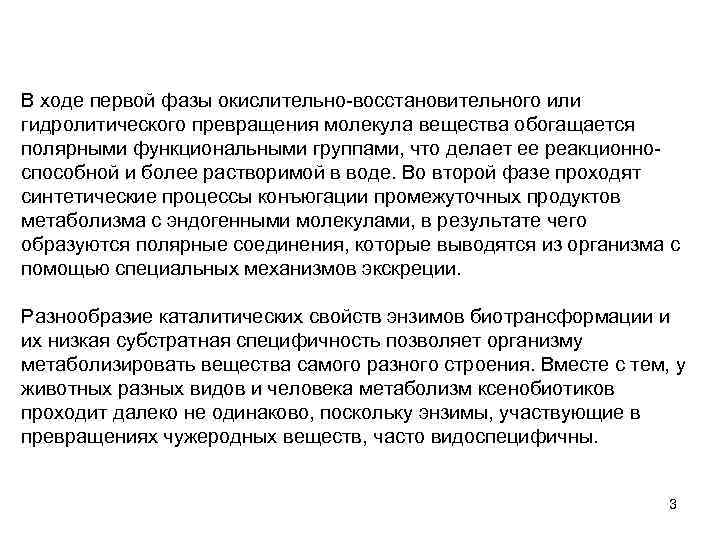 В ходе первой фазы окислительно-восстановительного или гидролитического превращения молекула вещества обогащается полярными функциональными группами, что делает ее реакционно-способной и более растворимой в воде. Во второй фазе проходят синтетические процессы конъюгации промежуточных продуктов метаболизма с эндогенными молекулами, в результате чего образуются полярные соединения, которые выводятся из организма с помощью специальных механизмов экскреции.

Разнообразие каталитических свойств энзимов биотрансформации и их низкая субстратная специфичность позволяет организму метаболизировать вещества самого разного строения. Вместе с тем, у животных разных видов и человека метаболизм ксенобиотиков проходит далеко не одинаково, поскольку энзимы, участвующие в превращениях чужеродных веществ, часто видоспецифичны.

3